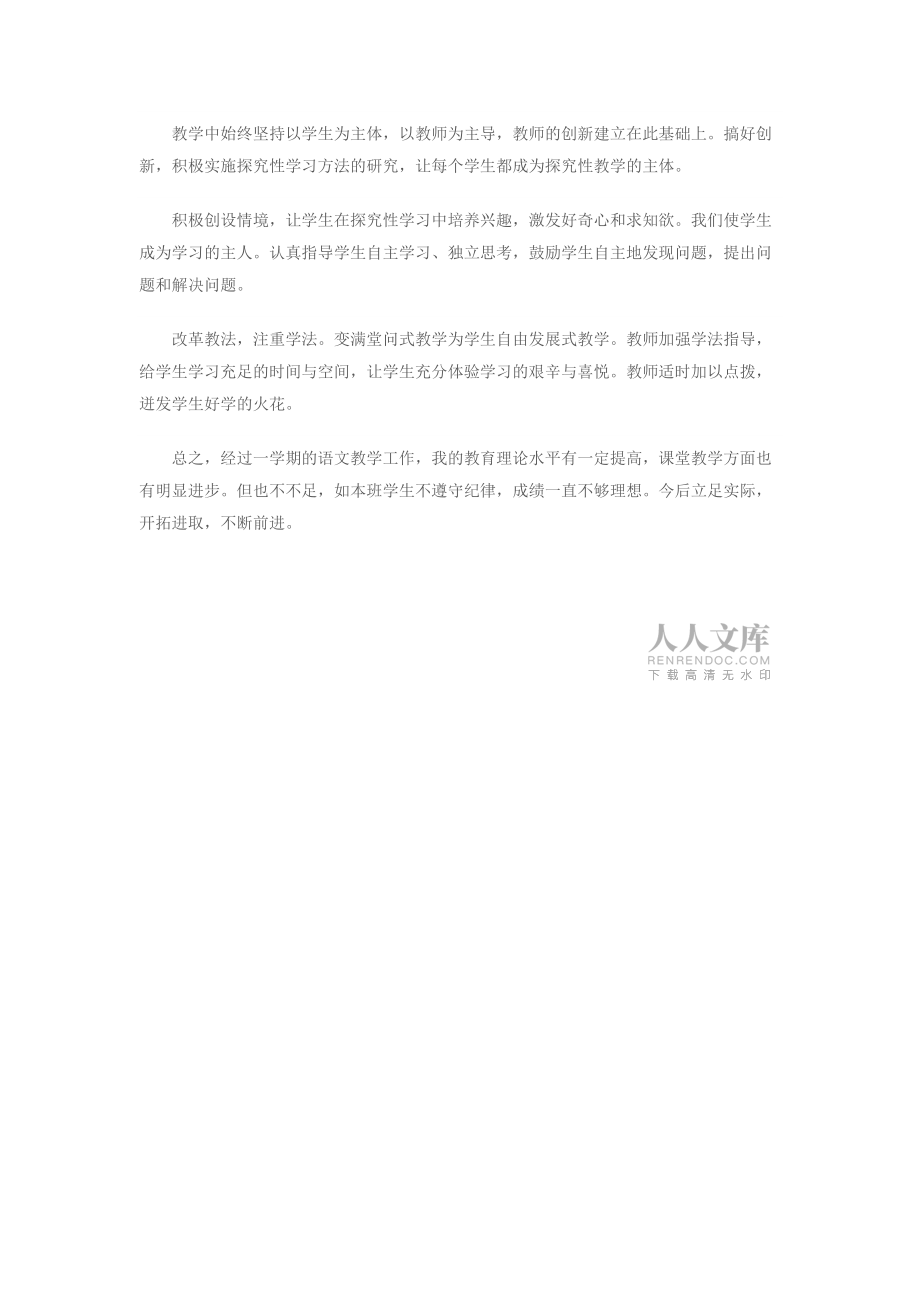 教学中始终坚持以学生为主体，以教师为主导，教师的创新建立在此基础上。搞好创新，积极实施探究性学习方法的研究，让每个学生都成为探究性教学的主体。

积极创设情境，让学生在探究性学习中培养兴趣，激发好奇心和求知欲。我们使学生成为学习的主人。认真指导学生自主学习、独立思考，鼓励学生自主地发现问题，提出问题和解决问题。

改革教法，注重学法。变满堂问式教学为学生自由发展式教学。教师加强学法指导，给学生学习充足的时间与空间，让学生充分体验学习的艰辛与喜悦。教师适时加以点拨，迸发学生好学的火花。

总之，经过一学期的语文教学工作，我的教育理论水平有一定提高，课堂教学方面也有明显进步。但也不不足，如本班学生不遵守纪律，成绩一直不够理想。今后立足实际，开拓进取，不断前进。

人人文库
RENRENDOC.COM
下载高清无水印